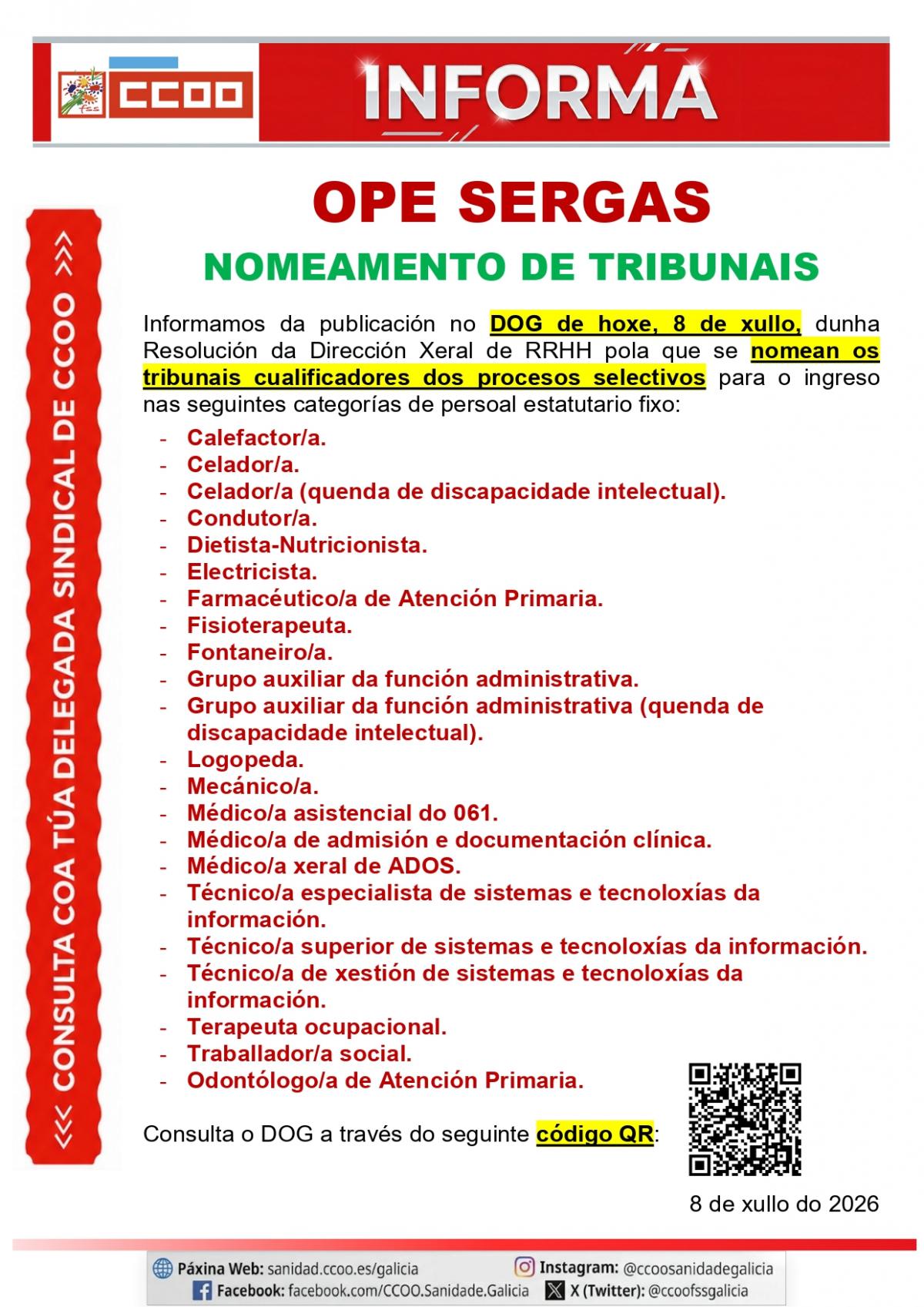 fss CCOO

INFORMA

<<< CONSULTA COA TÚA DELEGADA SINDICAL DE CCOO >>>

OPE SERGAS

NOMEAMENTO DE TRIBUNAIS

Informamos da publicación no DOG de hoxe, 8 de xullo, dunha Resolución da Dirección Xeral de RRHH pola que se nomean os tribunais cualificadores dos procesos selectivos para o ingreso nas seguintes categorías de persoal estatutario fixo:

- Calefactor/a.
- Celador/a.
- Celador/a (quenda de discapacidade intelectual).
- Condutor/a.
- Dietista-Nutricionista.
- Electricista.
- Farmacéutico/a de Atención Primaria.
- Fisioterapeuta.
- Fontaneiro/a.
- Grupo auxiliar da función administrativa.
- Grupo auxiliar da función administrativa (quenda de discapacidade intelectual).
- Logopeda.
- Mecánico/a.
- Médico/a asistencial do 061.
- Médico/a de admisión e documentación clínica.
- Médico/a xeral de ADOS.
- Técnico/a especialista de sistemas e tecnoloxías da información.
- Técnico/a superior de sistemas e tecnoloxías da información.
- Técnico/a de xestión de sistemas e tecnoloxías da información.
- Terapeuta ocupacional.
- Traballador/a social.
- Odontólogo/a de Atención Primaria.

Consulta o DOG a través do seguinte código QR:

8 de xullo do 2026

Páxina Web: sanidad.ccoo.es/galicia
Instagram: @ccoosanidadegalicia
Facebook: facebook.com/CCOO.Sanidade.Galicia
X (Twitter): @ccoofssgalicia